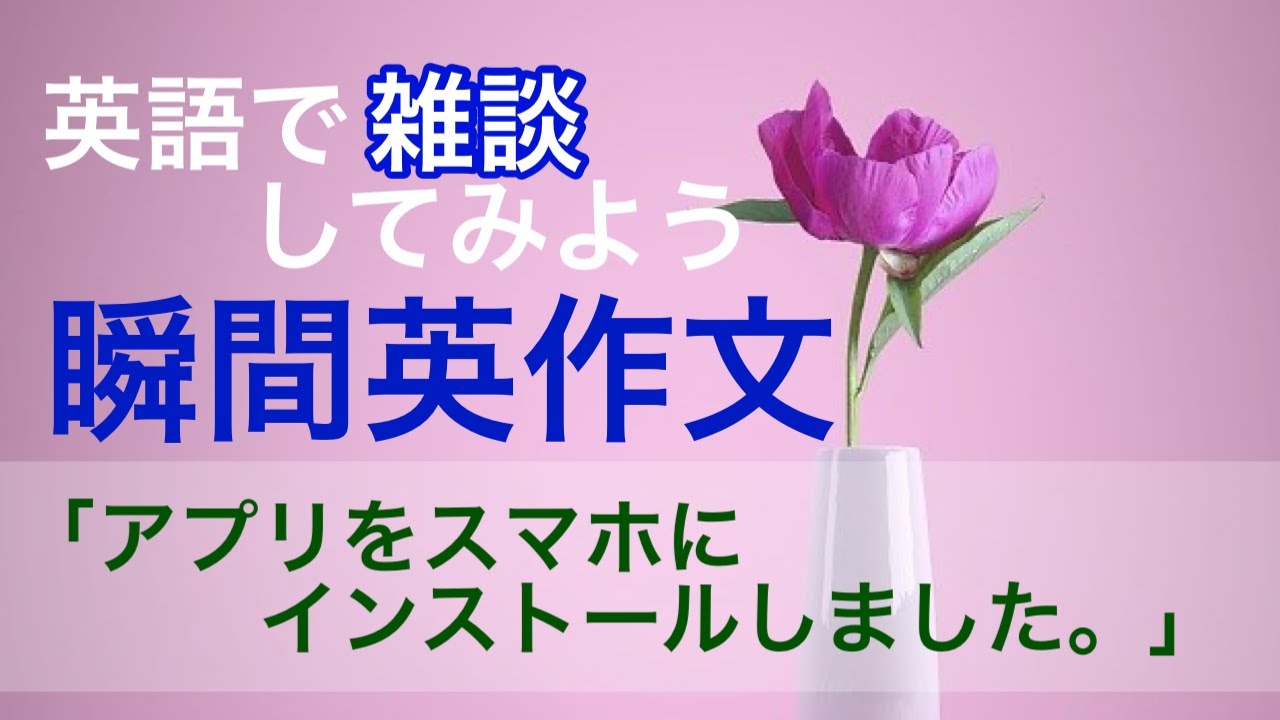 英語で雑談
してみよう
瞬間英作文

「アプリをスマホに
インストールしました。」